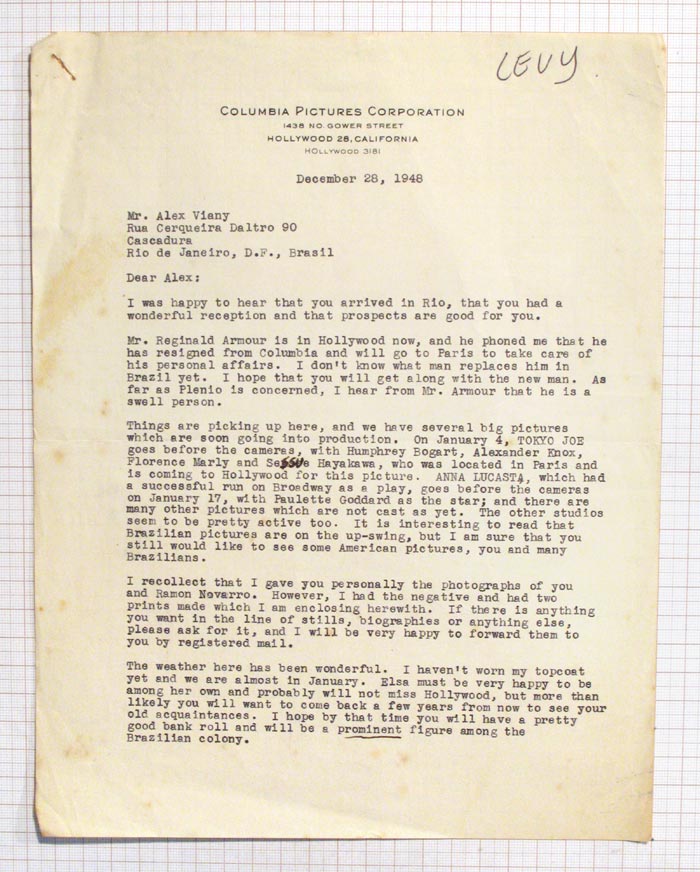 LEVY

COLUMBIA PICTURES CORPORATION
1438 NO. GOWER STREET
HOLLYWOOD 28, CALIFORNIA
HOLLYWOOD 3181

December 28, 1948

Mr. Alex Viany
Rua Cerqueira Daltro 90
Cascadura
Rio de Janeiro, D.F., Brasil

Dear Alex:

I was happy to hear that you arrived in Rio, that you had a wonderful reception and that prospects are good for you.

Mr. Reginald Armour is in Hollywood now, and he phoned me that he has resigned from Columbia and will go to Paris to take care of his personal affairs. I don't know what man replaces him in Brazil yet. I hope that you will get along with the new man. As far as Plenio is concerned, I hear from Mr. Armour that he is a swell person.

Things are picking up here, and we have several big pictures which are soon going into production. On January 4, TOKYO JOE goes before the cameras, with Humphrey Bogart, Alexander Knox, Florence Marly and Sessue Hayakawa, who was located in Paris and is coming to Hollywood for this picture. ANNA LUCASTA, which had a successful run on Broadway as a play, goes before the cameras on January 17, with Paulette Goddard as the star; and there are many other pictures which are not cast as yet. The other studios seem to be pretty active too. It is interesting to read that Brazilian pictures are on the up-swing, but I am sure that you still would like to see some American pictures, you and many Brazilians.

I recollect that I gave you personally the photographs of you and Ramon Novarro. However, I had the negative and had two prints made which I am enclosing herewith. If there is anything you want in the line of stills, biographies or anything else, please ask for it, and I will be very happy to forward them to you by registered mail.

The weather here has been wonderful. I haven't worn my topcoat yet and we are almost in January. Elsa must be very happy to be among her own and probably will not miss Hollywood, but more than likely you will want to come back a few years from now to see your old acquaintances. I hope by that time you will have a pretty good bank roll and will be a prominent figure among the Brazilian colony.